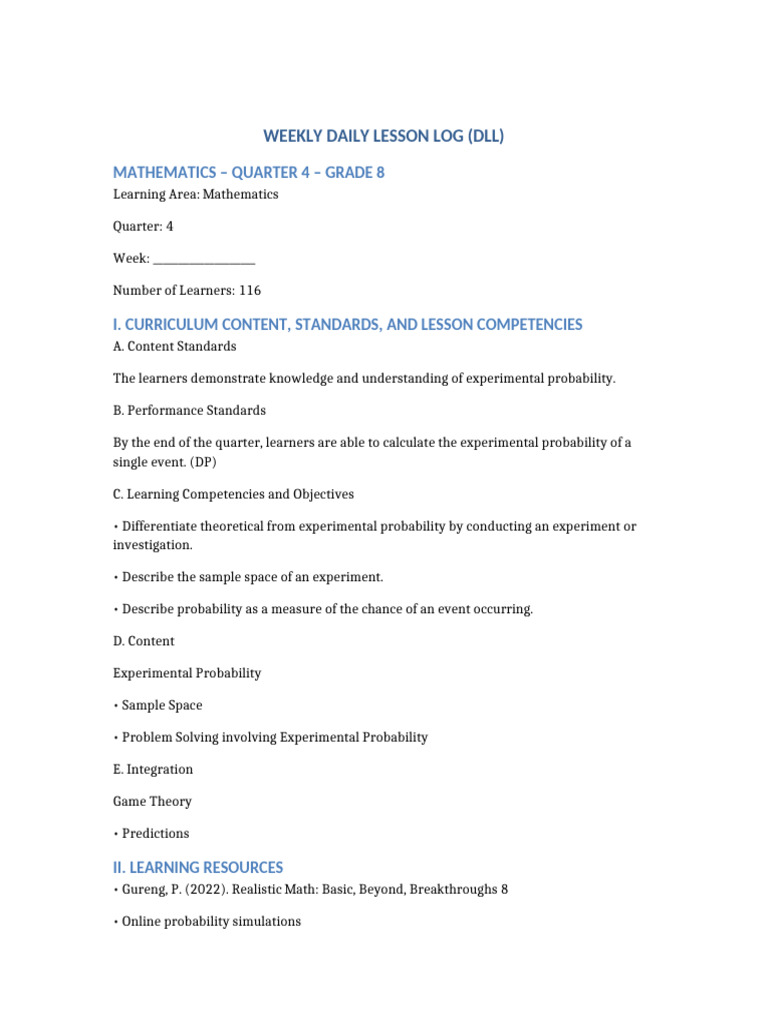 WEEKLY DAILY LESSON LOG (DLL)

MATHEMATICS – QUARTER 4 – GRADE 8

Learning Area: Mathematics

Quarter: 4

Week: ____

Number of Learners: 116

I. CURRICULUM CONTENT, STANDARDS, AND LESSON COMPETENCIES

A. Content Standards

The learners demonstrate knowledge and understanding of experimental probability.

B. Performance Standards

By the end of the quarter, learners are able to calculate the experimental probability of a single event. (DP)

C. Learning Competencies and Objectives

• Differentiate theoretical from experimental probability by conducting an experiment or investigation.

• Describe the sample space of an experiment.

• Describe probability as a measure of the chance of an event occurring.

D. Content

Experimental Probability

• Sample Space

• Problem Solving involving Experimental Probability

E. Integration

Game Theory

• Predictions

II. LEARNING RESOURCES

• Gureng, P. (2022). Realistic Math: Basic, Beyond, Breakthroughs 8

• Online probability simulations